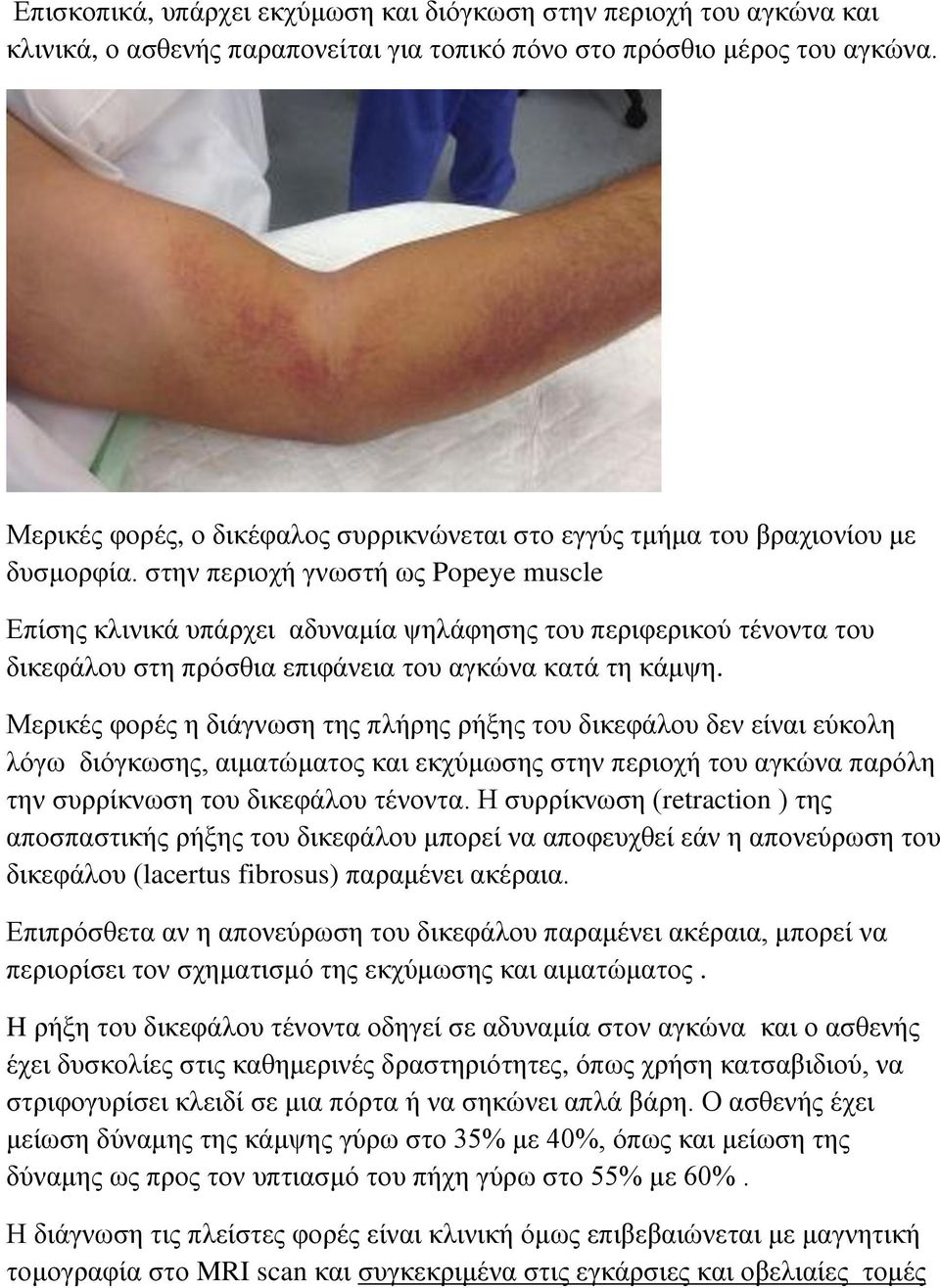 Επισκοπικά, υπάρχει εκχύμωση και διόγκωση στην περιοχή του αγκώνα και κλινικά, ο ασθενής παραπονείται για τοπικό πόνο στο πρόσθιο μέρος του αγκώνα.

Μερικές φορές, ο δικέφαλος συρρικνώνεται στο εγγύς τμήμα του βραχιονίου με δυσμορφία. στην περιοχή γνωστή ως Popeye muscle

Επίσης κλινικά υπάρχει αδυναμία ψηλάφησης του περιφερικού τένοντα του δικεφάλου στη πρόσθια επιφάνεια του αγκώνα κατά τη κάμψη.

Μερικές φορές η διάγνωση της πλήρης ρήξης του δικεφάλου δεν είναι εύκολη λόγω διόγκωσης, αιματώματος και εκχύμωσης στην περιοχή του αγκώνα παρόλη την συρρίκνωση του δικεφάλου τένοντα. Η συρρίκνωση (retraction ) της αποσπαστικής ρήξης του δικεφάλου μπορεί να αποφευχθεί εάν η απονεύρωση του δικεφάλου (lacertus fibrosus) παραμένει ακέραια.

Επιπρόσθετα αν η απονεύρωση του δικεφάλου παραμένει ακέραια, μπορεί να περιορίσει τον σχηματισμό της εκχύμωσης και αιματώματος .

Η ρήξη του δικεφάλου τένοντα οδηγεί σε αδυναμία στον αγκώνα και ο ασθενής έχει δυσκολίες στις καθημερινές δραστηριότητες, όπως χρήση κατσαβιδιού, να στριφογυρίσει κλειδί σε μια πόρτα ή να σηκώνει απλά βάρη. Ο ασθενής έχει μείωση δύναμης της κάμψης γύρω στο 35% με 40%, όπως και μείωση της δύναμης ως προς τον υπτιασμό του πήχη γύρω στο 55% με 60% .

Η διάγνωση τις πλείστες φορές είναι κλινική όμως επιβεβαιώνεται με μαγνητική τομογραφία στο MRI scan και συγκεκριμένα στις εγκάρσιες και οβελιαίες τομές